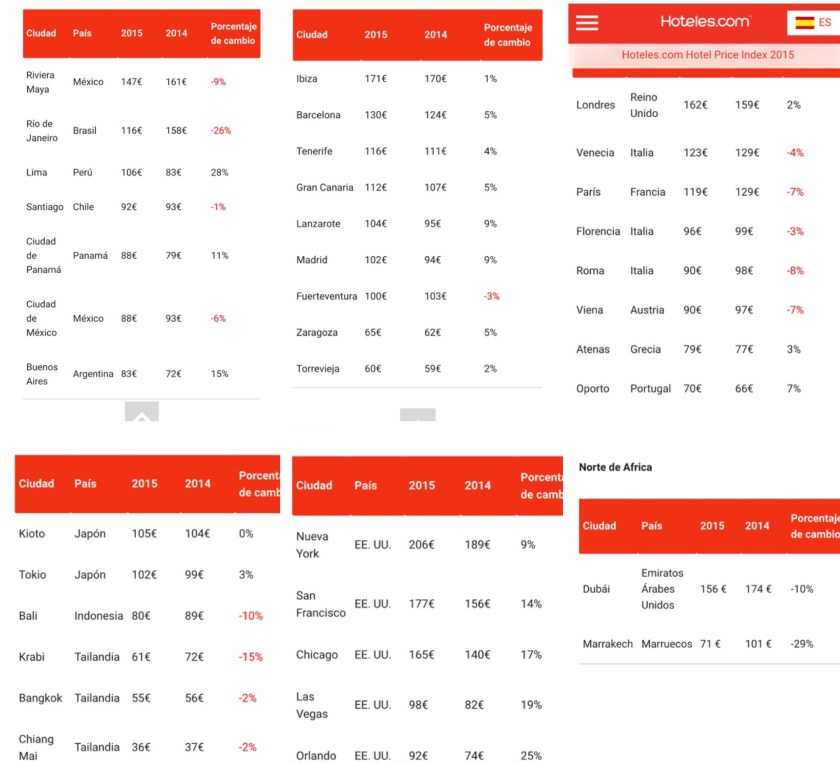 | Ciudad | País | 2015 | 2014 | Porcentaje de cambio |
|---|---|---|---|---|
| Riviera Maya | México | 147€ | 161€ | -9% |
| Río de Janeiro | Brasil | 116€ | 158€ | -26% |
| Lima | Perú | 106€ | 83€ | 28% |
| Santiago | Chile | 92€ | 93€ | -1% |
| Ciudad de Panamá | Panamá | 88€ | 79€ | 11% |
| Ciudad de México | México | 88€ | 93€ | -6% |
| Buenos Aires | Argentina | 83€ | 72€ | 15% |

| Ciudad | 2015 | 2014 | Porcentaje de cambio |
|---|---|---|---|
| Ibiza | 171€ | 170€ | 1% |
| Barcelona | 130€ | 124€ | 5% |
| Tenerife | 116€ | 111€ | 4% |
| Gran Canaria | 112€ | 107€ | 5% |
| Lanzarote | 104€ | 95€ | 9% |
| Madrid | 102€ | 94€ | 9% |
| Fuerteventura | 100€ | 103€ | -3% |
| Zaragoza | 65€ | 62€ | 5% |
| Torrevieja | 60€ | 59€ | 2% |

Hoteles.com ES

Hoteles.com Hotel Price Index 2015

| | | | | |
|---|---|---|---|---|
| Londres | Reino Unido | 162€ | 159€ | 2% |
| Venecia | Italia | 123€ | 129€ | -4% |
| París | Francia | 119€ | 129€ | -7% |
| Florencia | Italia | 96€ | 99€ | -3% |
| Roma | Italia | 90€ | 98€ | -8% |
| Viena | Austria | 90€ | 97€ | -7% |
| Atenas | Grecia | 79€ | 77€ | 3% |
| Oporto | Portugal | 70€ | 66€ | 7% |

| Ciudad | País | 2015 | 2014 | Porcenta de camb |
|---|---|---|---|---|
| Kioto | Japón | 105€ | 104€ | 0% |
| Tokio | Japón | 102€ | 99€ | 3% |
| Bali | Indonesia | 80€ | 89€ | -10% |
| Krabi | Tailandia | 61€ | 72€ | -15% |
| Bangkok | Tailandia | 55€ | 56€ | -2% |
| Chiang Mai | Tailandia | 36€ | 37€ | -2% |

| Ciudad | País | 2015 | 2014 | Porcenta de camb |
|---|---|---|---|---|
| Nueva York | EE. UU. | 206€ | 189€ | 9% |
| San Francisco | EE. UU. | 177€ | 156€ | 14% |
| Chicago | EE. UU. | 165€ | 140€ | 17% |
| Las Vegas | EE. UU. | 98€ | 82€ | 19% |
| Orlando | EE. UU. | 92€ | 74€ | 25% |

Norte de Africa

| Ciudad | País | 2015 | 2014 | Porcentaje de cambio |
|---|---|---|---|---|
| Dubái | Emiratos Árabes Unidos | 156 € | 174 € | -10% |
| Marrakech | Marruecos | 71 € | 101 € | -29% |